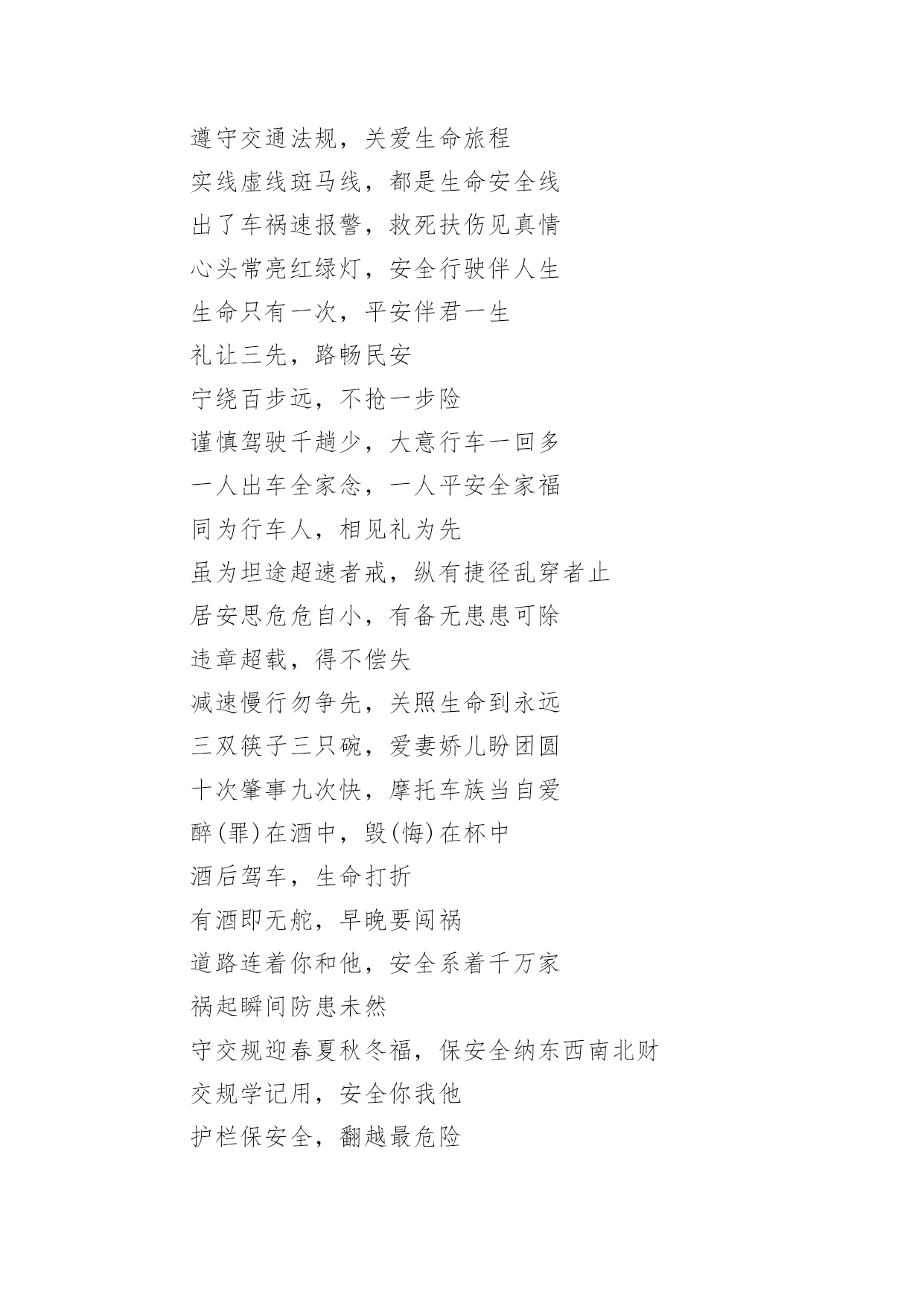 遵守交通法规，关爱生命旅程

实线虚线斑马线，都是生命安全线

出了车祸速报警，救死扶伤见真情

心头常亮红绿灯，安全行驶伴人生

生命只有一次，平安伴君一生

礼让三先，路畅民安

宁绕百步远，不抢一步险

谨慎驾驶千趟少，大意行车一回多

一人出车全家念，一人平安全家福

同为行车人，相见礼为先

虽为坦途超速者戒，纵有捷径乱穿者止

居安思危危自小，有备无患患可除

违章超载，得不偿失

减速慢行勿争先，关照生命到永远

三双筷子三只碗，爱妻娇儿盼团圆

十次肇事九次快，摩托车族当自爱

醉(罪)在酒中，毁(悔)在杯中

酒后驾车，生命打折

有酒即无舵，早晚要闯祸

道路连着你和他，安全系着千万家

祸起瞬间防患未然

守交规迎春夏秋冬福，保安全纳东西南北财

交规学记用，安全你我他

护栏保安全，翻越最危险